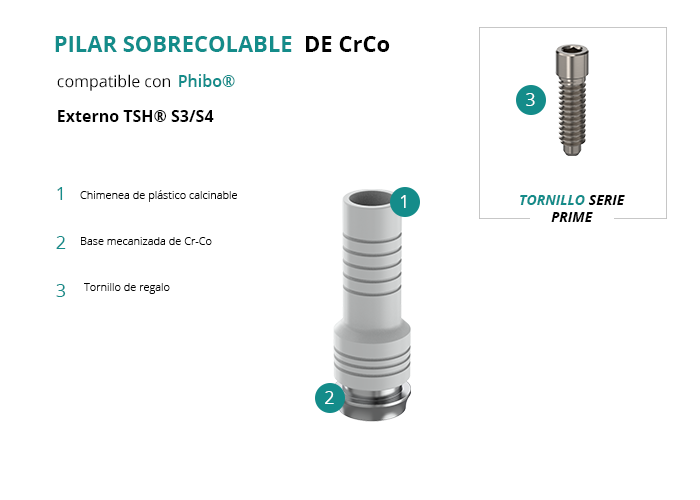 PILAR SOBRECOLABLE DE CrCo

compatible con Phibo®

Externo TSH® S3/S4

1 Chimenea de plástico calcinable

2 Base mecanizada de Cr-Co

3 Tornillo de regalo

1

2

3

TORNILLO SERIE PRIME